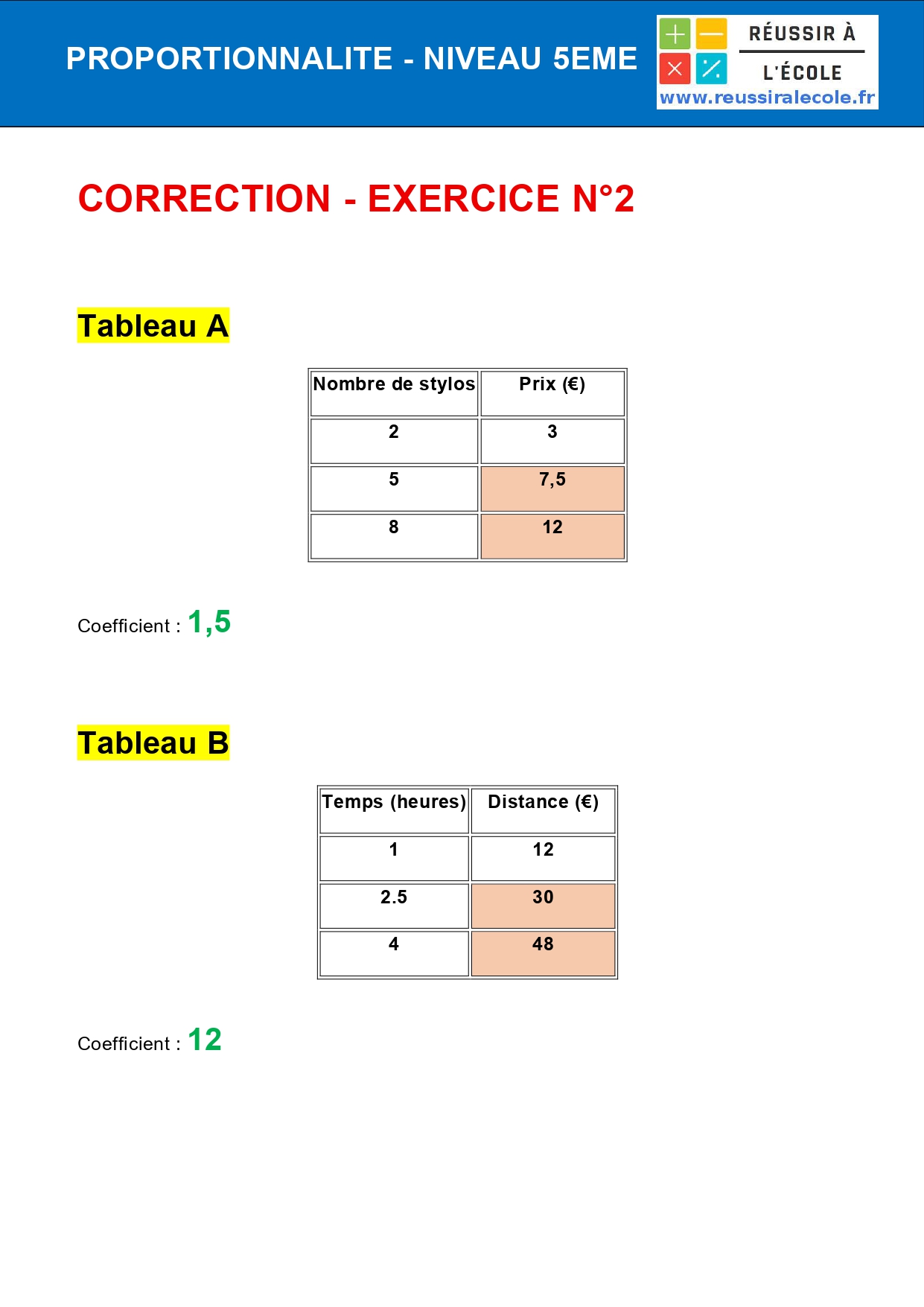 PROPORTIONNALITE - NIVEAU 5EME

RÉUSSIR À
L'ÉCOLE
www.reussiralecole.fr

CORRECTION - EXERCICE N°2

Tableau A

| Nombre de stylos | Prix (€) |
|---|---|
| 2 | 3 |
| 5 | 7,5 |
| 8 | 12 |

Coefficient : 1,5

Tableau B

| Temps (heures) | Distance (€) |
|---|---|
| 1 | 12 |
| 2.5 | 30 |
| 4 | 48 |

Coefficient : 12